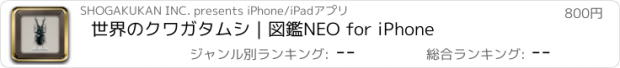 SHOGAKUKAN INC. presents iPhone/iPadアプリ

800円

世界のクワガタムシ | 図鑑NEO for iPhone

ジャンル別ランキング: --

総合ランキング: --